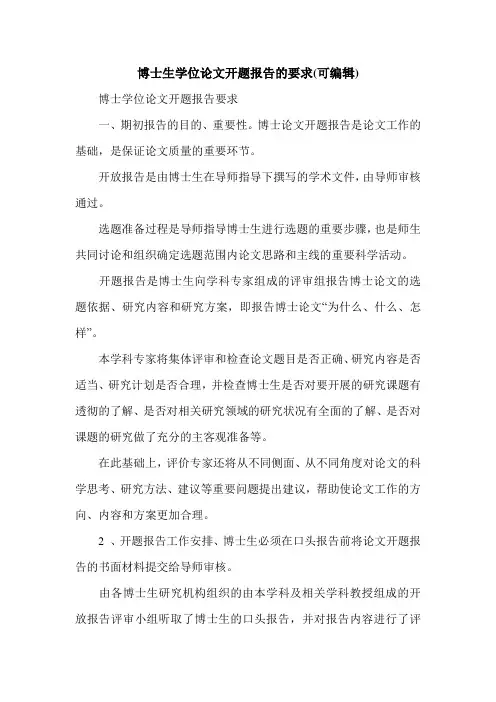 博士生学位论文开题报告的要求(可编辑)

博士学位论文开题报告要求

一、期初报告的目的、重要性。博士论文开题报告是论文工作的基础，是保证论文质量的重要环节。

开放报告是由博士生在导师指导下撰写的学术文件，由导师审核通过。

选题准备过程是导师指导博士生进行选题的重要步骤，也是师生共同讨论和组织确定选题范围内论文思路和主线的重要科学活动。

开题报告是博士生向学科专家组成的评审组报告博士论文的选题依据、研究内容和研究方案，即报告博士论文“为什么、什么、怎样”。

本学科专家将集体评审和检查论文题目是否正确、研究内容是否适当、研究计划是否合理，并检查博士生是否对要开展的研究课题有透彻的了解、是否对相关研究领域的研究状况有全面的了解、是否对课题的研究做了充分的主客观准备等。

在此基础上，评价专家还将从不同侧面、从不同角度对论文的科学思考、研究方法、建议等重要问题提出建议，帮助使论文工作的方向、内容和方案更加合理。

2 、开题报告工作安排、博士生必须在口头报告前将论文开题报告的书面材料提交给导师审核。

由各博士生研究机构组织的由本学科及相关学科教授组成的开放报告评审小组听取了博士生的口头报告，并对报告内容进行了评